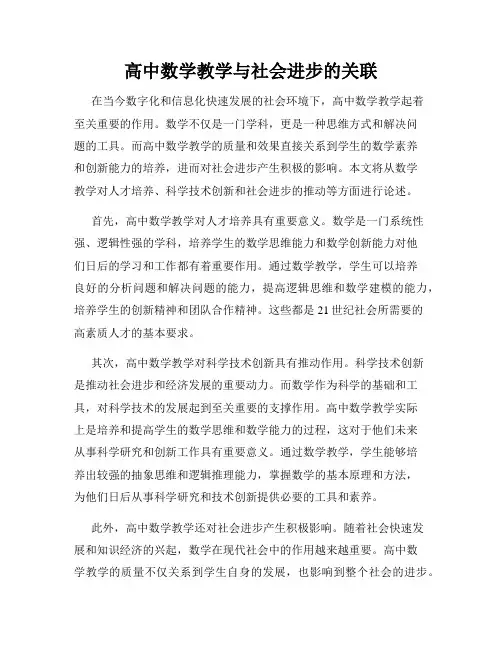 高中数学教学与社会进步的关联

在当今数字化和信息化快速发展的社会环境下，高中数学教学起着至关重要的作用。数学不仅是一门学科，更是一种思维方式和解决问题的工具。而高中数学教学的质量和效果直接关系到学生的数学素养和创新能力的培养，进而对社会进步产生积极的影响。本文将从数学教学对人才培养、科学技术创新和社会进步的推动等方面进行论述。

首先，高中数学教学对人才培养具有重要意义。数学是一门系统性强、逻辑性强的学科，培养学生的数学思维能力和数学创新能力对他们日后的学习和工作都有着重要作用。通过数学教学，学生可以培养良好的分析问题和解决问题的能力，提高逻辑思维和数学建模的能力，培养学生的创新精神和团队合作精神。这些都是21世纪社会所需要的高素质人才的基本要求。

其次，高中数学教学对科学技术创新具有推动作用。科学技术创新是推动社会进步和经济发展的重要动力。而数学作为科学的基础和工具，对科学技术的发展起到至关重要的支撑作用。高中数学教学实际上是培养和提高学生的数学思维和数学能力的过程，这对于他们未来从事科学研究和创新工作具有重要意义。通过数学教学，学生能够培养出较强的抽象思维和逻辑推理能力，掌握数学的基本原理和方法，为他们日后从事科学研究和技术创新提供必要的工具和素养。

此外，高中数学教学还对社会进步产生积极影响。随着社会快速发展和知识经济的兴起，数学在现代社会中的作用越来越重要。高中数学教学的质量不仅关系到学生自身的发展，也影响到整个社会的进步。